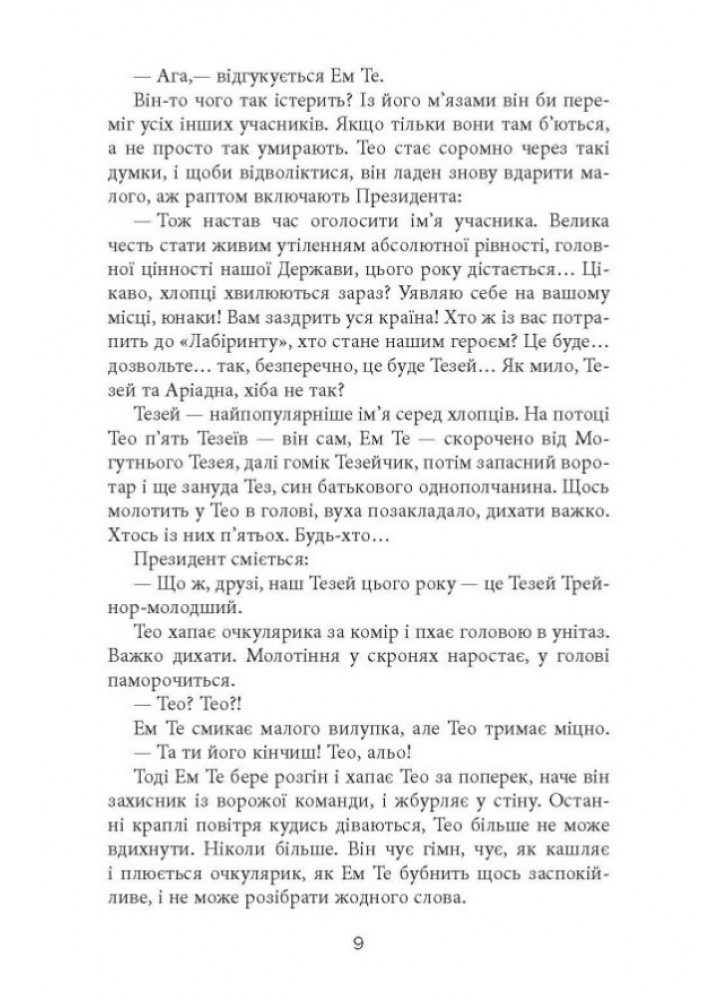 — Ага,— відгукується Ем Те.

Він-то чого так істерить? Із його м'язами він би переміг усіх інших учасників. Якщо тільки вони там б'ються, а не просто так умирають. Тео стає соромно через такі думки, і щоби відволіктися, він ладен знову вдарити малого, аж раптом включають Президента:

— Тож настав час оголосити ім'я учасника. Велика честь стати живим утіленням абсолютної рівності, головної цінності нашої Держави, цього року дістається… Цікаво, хлопці хвилюються зараз? Уявляю себе на вашому місці, юнаки! Вам заздрить уся країна! Хто ж із вас потрапить до «Лабіринту», хто стане нашим героєм? Це буде… дозвольте… так, безперечно, це буде Тезей… Як мило, Тезей та Аріадна, хіба не так?

Тезей — найпопулярніше ім'я серед хлопців. На потоці Тео п'ять Тезеїв — він сам, Ем Те — скорочено від Могутнього Тезея, далі гомік Тезейчик, потім запасний воротар і ще зануда Тез, син батькового однополчанина. Щось молотить у Тео в голові, вуха позакладало, дихати важко. Хтось із них п'ятьох. Будь-хто…

Президент сміється:

— Що ж, друзі, наш Тезей цього року — це Тезей Трейнор-молодший.

Тео хапає очкулярика за комір і пхає головою в унітаз. Важко дихати. Молотіння у скронях наростає, у голові паморочиться.

— Тео? Тео?!

Ем Те смикає малого вилупка, але Тео тримає міцно.

— Та ти його кінчиш! Тео, альо!

Тоді Ем Те бере розгін і хапає Тео за поперек, наче він захисник із ворожої команди, і жбурляє у стіну. Останні краплі повітря кудись діваються, Тео більше не може вдихнути. Ніколи більше. Він чує гімн, чує, як кашляє і плюється очкулярик, як Ем Те бубнить щось заспокійливе, і не може розібрати жодного слова.

9